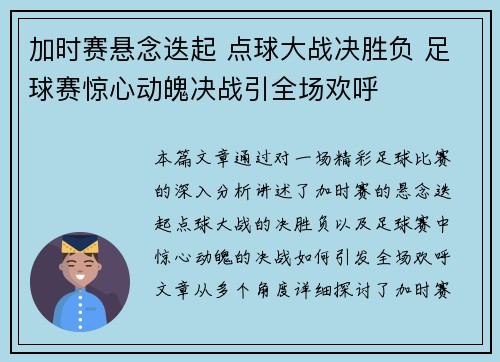 加时赛悬念迭起 点球大战决胜负 足球赛惊心动魄决战引全场欢呼

本篇文章通过对一场精彩足球比赛的深入分析讲述了加时赛的悬念迭起点球大战的决胜负以及足球赛中惊心动魄的决战如何引发全场欢呼文章从多个角度详细探讨了加时赛